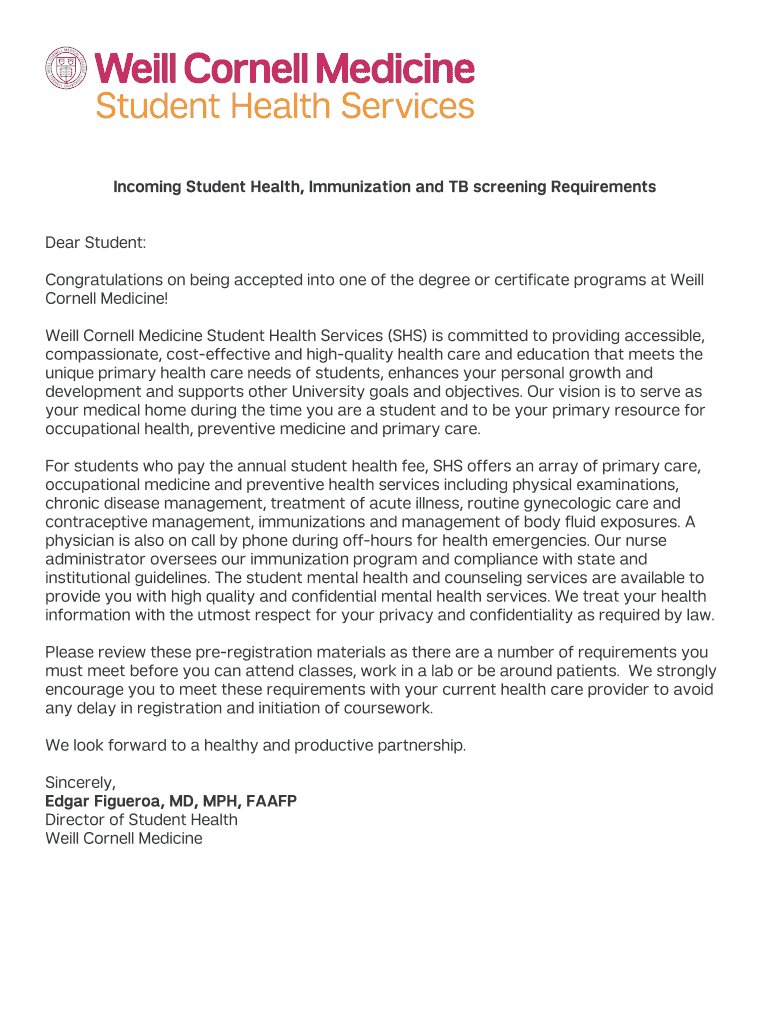 Weill Cornell Medicine
Student Health Services

Incoming Student Health, Immunization and TB screening Requirements

Dear Student:

Congratulations on being accepted into one of the degree or certificate programs at Weill Cornell Medicine!

Weill Cornell Medicine Student Health Services (SHS) is committed to providing accessible, compassionate, cost-effective and high-quality health care and education that meets the unique primary health care needs of students, enhances your personal growth and development and supports other University goals and objectives. Our vision is to serve as your medical home during the time you are a student and to be your primary resource for occupational health, preventive medicine and primary care.

For students who pay the annual student health fee, SHS offers an array of primary care, occupational medicine and preventive health services including physical examinations, chronic disease management, treatment of acute illness, routine gynecologic care and contraceptive management, immunizations and management of body fluid exposures. A physician is also on call by phone during off-hours for health emergencies. Our nurse administrator oversees our immunization program and compliance with state and institutional guidelines. The student mental health and counseling services are available to provide you with high quality and confidential mental health services. We treat your health information with the utmost respect for your privacy and confidentiality as required by law.

Please review these pre-registration materials as there are a number of requirements you must meet before you can attend classes, work in a lab or be around patients. We strongly encourage you to meet these requirements with your current health care provider to avoid any delay in registration and initiation of coursework.

We look forward to a healthy and productive partnership.

Sincerely,
Edgar Figueroa, MD, MPH, FAAFP
Director of Student Health
Weill Cornell Medicine